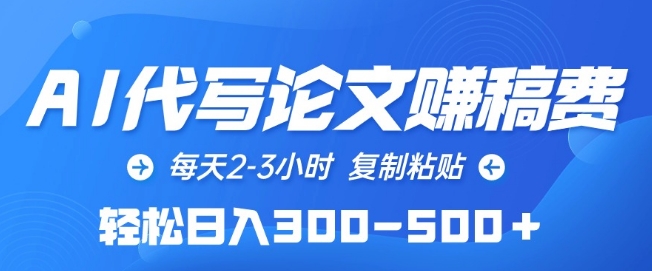 AI代写论文赚稿费

每天2-3小时 复制粘贴

轻松日入300-500+